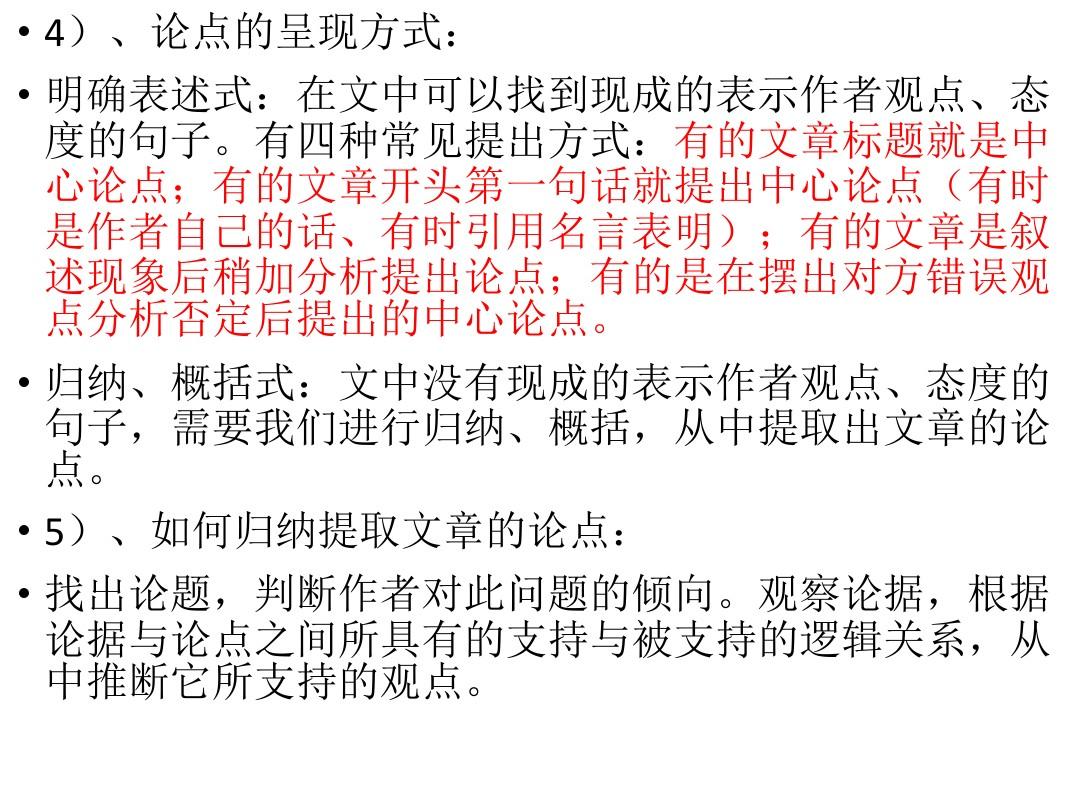 • 4）、论点的呈现方式：

• 明确表述式：在文中可以找到现成的表示作者观点、态度的句子。有四种常见提出方式：有的文章标题就是中心论点；有的文章开头第一句话就提出中心论点（有时是作者自己的话、有时引用名言表明）；有的文章是叙述现象后稍加分析提出论点；有的是在摆出对方错误观点分析否定后提出的中心论点。

• 归纳、概括式：文中没有现成的表示作者观点、态度的句子，需要我们进行归纳、概括，从中提取出文章的论点。

• 5）、如何归纳提取文章的论点：

• 找出论题，判断作者对此问题的倾向。观察论据，根据论据与论点之间所具有的支持与被支持的逻辑关系，从中推断它所支持的观点。